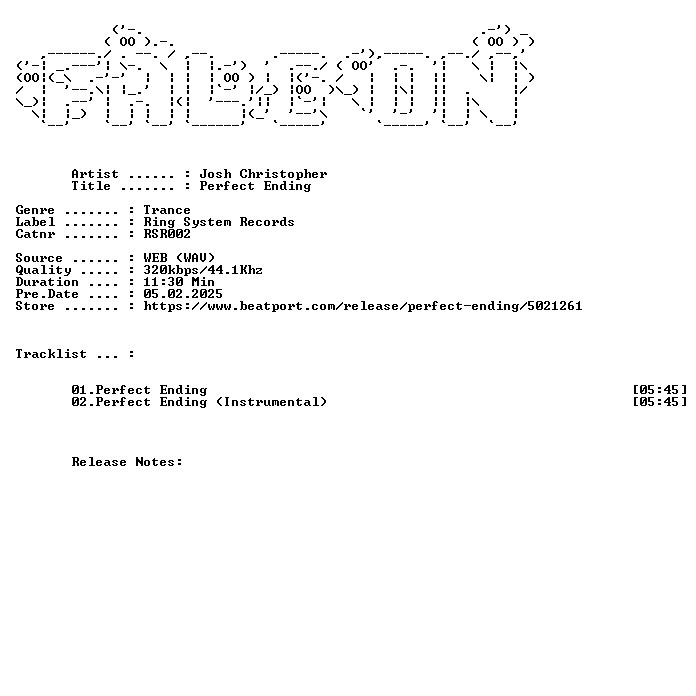 Artist ...... : Josh Christopher
Title ....... : Perfect Ending

Genre ....... : Trance
Label ....... : Ring System Records
Catnr ....... : RSR002

Source ...... : WEB (WAV)
Quality ..... : 320kbps/44.1Khz
Duration .... : 11:30 Min
Pre.Date .... : 05.02.2025
Store ....... : https://www.beatport.com/release/perfect-ending/5021261

Tracklist ... :

01.Perfect Ending [05:45]
02.Perfect Ending (Instrumental) [05:45]

Release Notes: